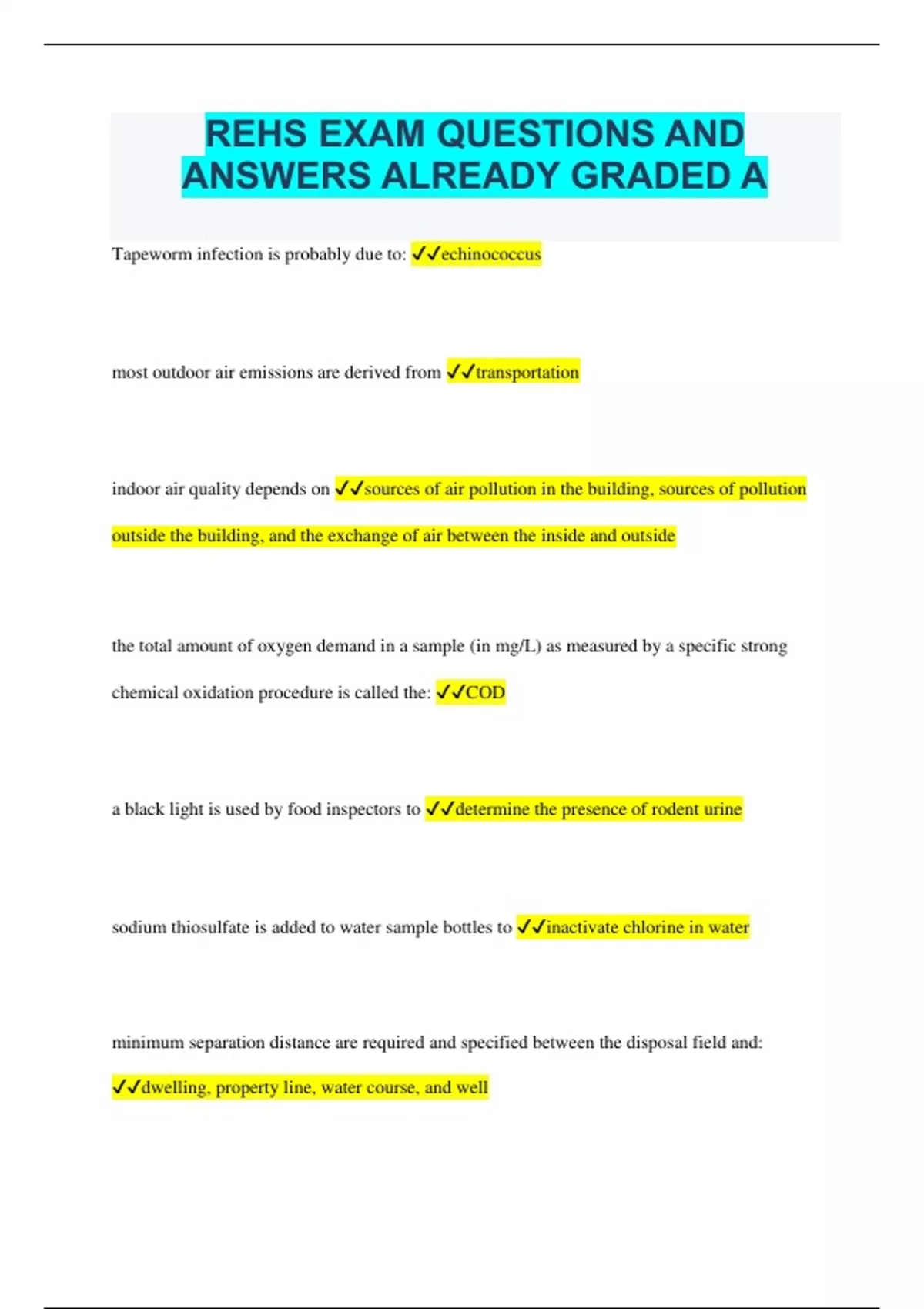 REHS EXAM QUESTIONS AND ANSWERS ALREADY GRADED A

Tapeworm infection is probably due to: ✓✓echinococcus

most outdoor air emissions are derived from ✓✓transportation

indoor air quality depends on ✓✓sources of air pollution in the building, sources of pollution outside the building, and the exchange of air between the inside and outside

the total amount of oxygen demand in a sample (in mg/L) as measured by a specific strong chemical oxidation procedure is called the: ✓✓COD

a black light is used by food inspectors to ✓✓determine the presence of rodent urine

sodium thiosulfate is added to water sample bottles to ✓✓inactivate chlorine in water

minimum separation distance are required and specified between the disposal field and: ✓✓dwelling, property line, water course, and well